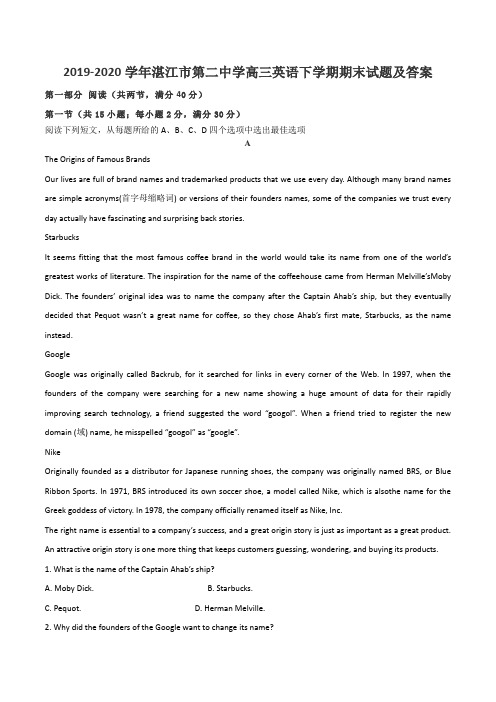 2019-2020 学年湛江市第二中学高三英语下学期期末试题及答案

第一部分 阅读（共两节，满分 40 分）

第一节（共 15 小题；每小题 2 分，满分 30 分）

阅读下列短文，从每题所给的 A、B、C、D 四个选项中选出最佳选项

A

The Origins of Famous Brands

Our lives are full of brand names and trademarked products that we use every day. Although many brand names are simple acronyms(首字母缩略词) or versions of their founders names, some of the companies we trust every day actually have fascinating and surprising back stories.

Starbucks

It seems fitting that the most famous coffee brand in the world would take its name from one of the world's greatest works of literature. The inspiration for the name of the coffeehouse came from Herman Melville'sMoby Dick. The founders' original idea was to name the company after the Captain Ahab's ship, but they eventually decided that Pequot wasn't a great name for coffee, so they chose Ahab's first mate, Starbucks, as the name instead.

Google

Google was originally called Backrub, for it searched for links in every corner of the Web. In 1997, when the founders of the company were searching for a new name showing a huge amount of data for their rapidly improving search technology, a friend suggested the word "googol". When a friend tried to register the new domain (域) name, he misspelled "googol" as "google".

Nike

Originally founded as a distributor for Japanese running shoes, the company was originally named BRS, or Blue Ribbon Sports. In 1971, BRS introduced its own soccer shoe, a model called Nike, which is alsothe name for the Greek goddess of victory. In 1978, the company officially renamed itself as Nike, Inc.

The right name is essential to a company's success, and a great origin story is just as important as a great product. An attractive origin story is one more thing that keeps customers guessing, wondering, and buying its products.

1. What is the name of the Captain Ahab's ship?

A. Moby Dick.　　B. Starbucks.

C. Pequot.　　D. Herman Melville.

2. Why did the founders of the Google want to change its name?